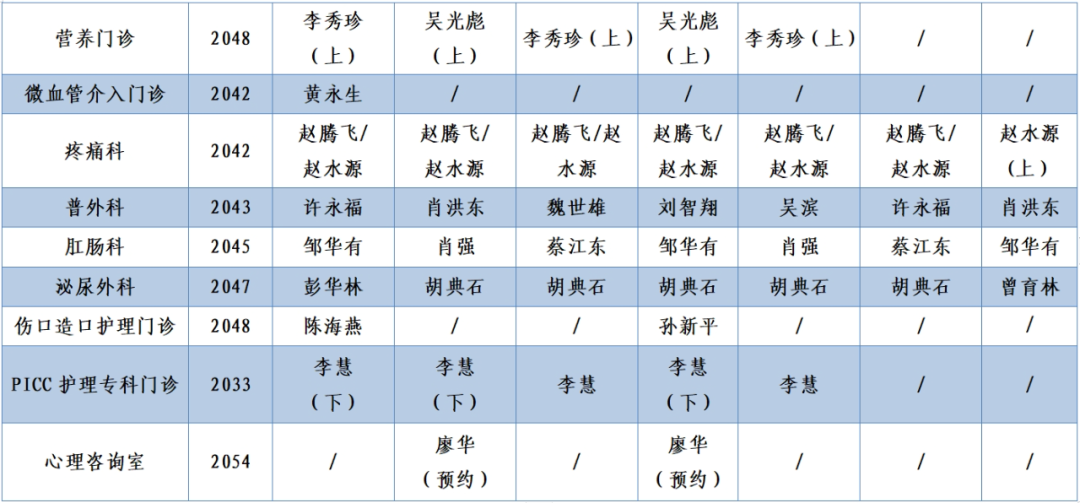 | 营养门诊 | 2048 | 李秀珍（上） | 吴光彪（上） | 李秀珍（上） | 吴光彪（上） | 李秀珍（上） | / | / |
|---|---|---|---|---|---|---|---|---|
| 微血管介入门诊 | 2042 | 黄永生 | / | / | / | / | / | / |
| 疼痛科 | 2042 | 赵腾飞/赵水源 | 赵腾飞/赵水源 | 赵腾飞/赵水源 | 赵腾飞/赵水源 | 赵腾飞/赵水源 | 赵腾飞/赵水源 | 赵水源（上） |
| 普外科 | 2043 | 许永福 | 肖洪东 | 魏世雄 | 刘智翔 | 吴滨 | 许永福 | 肖洪东 |
| 肛肠科 | 2045 | 邹华有 | 肖强 | 蔡江东 | 邹华有 | 肖强 | 蔡江东 | 邹华有 |
| 泌尿外科 | 2047 | 彭华林 | 胡典石 | 胡典石 | 胡典石 | 胡典石 | 胡典石 | 曾育林 |
| 伤口造口护理门诊 | 2048 | 陈海燕 | / | / | 孙新平 | / | / | / |
| PICC 护理专科门诊 | 2033 | 李慧（下） | 李慧（下） | 李慧 | 李慧（下） | 李慧 | / | / |
| 心理咨询室 | 2054 | / | 廖华（预约） | / | 廖华（预约） | / | / | / |